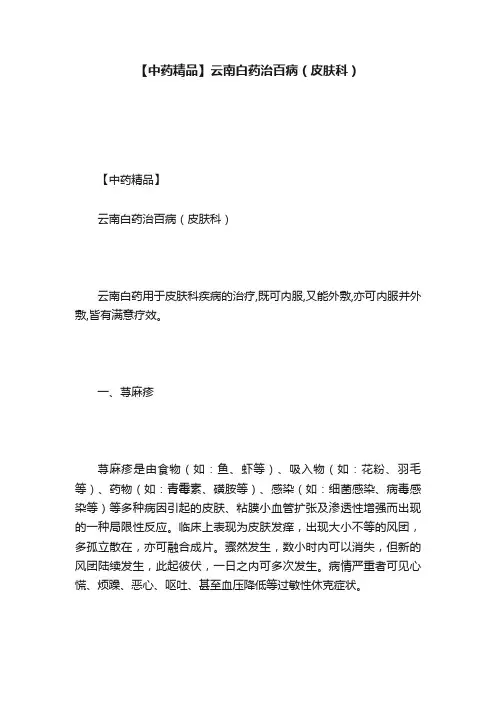 【中药精品】云南白药治百病（皮肤科）

【中药精品】

云南白药治百病（皮肤科）

云南白药用于皮肤科疾病的治疗,既可内服,又能外敷,亦可内服并外敷,皆有满意疗效。

一、荨麻疹

荨麻疹是由食物（如：鱼、虾等）、吸入物（如：花粉、羽毛等）、药物（如：青霉素、磺胺等）、感染（如：细菌感染、病毒感染等）等多种病因引起的皮肤、粘膜小血管扩张及渗透性增强而出现的一种局限性反应。临床上表现为皮肤发痒，出现大小不等的风团，多孤立散在，亦可融合成片。骤然发生，数小时内可以消失，但新的风团陆续发生，此起彼伏，一日之内可多次发生。病情严重者可见心慌、烦躁、恶心、呕吐、甚至血压降低等过敏性休克症状。